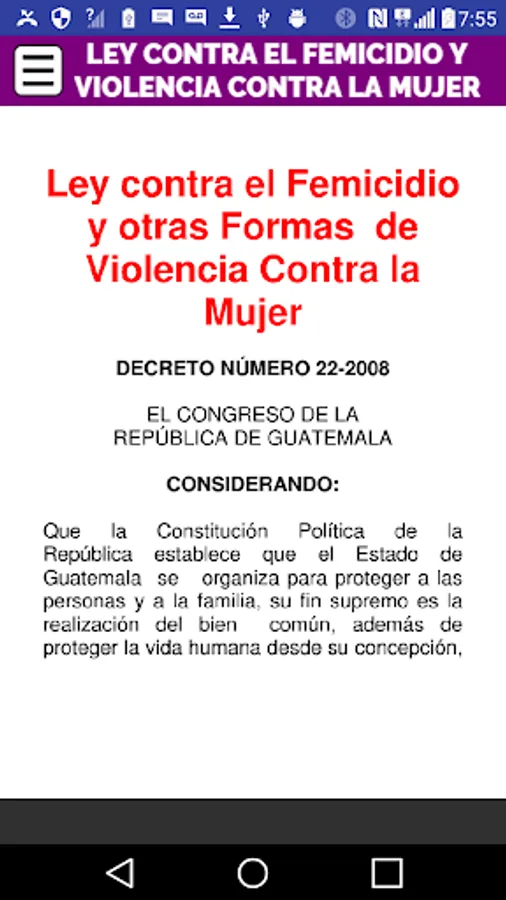 7:55

LEY CONTRA EL FEMICIDIO Y VIOLENCIA CONTRA LA MUJER

Ley contra el Femicidio y otras Formas de Violencia Contra la Mujer

DECRETO NÚMERO 22-2008

EL CONGRESO DE LA REPÚBLICA DE GUATEMALA

CONSIDERANDO:

Que la Constitución Política de la República establece que el Estado de Guatemala se organiza para proteger a las personas y a la familia, su fin supremo es la realización del bien común, además de proteger la vida humana desde su concepción,